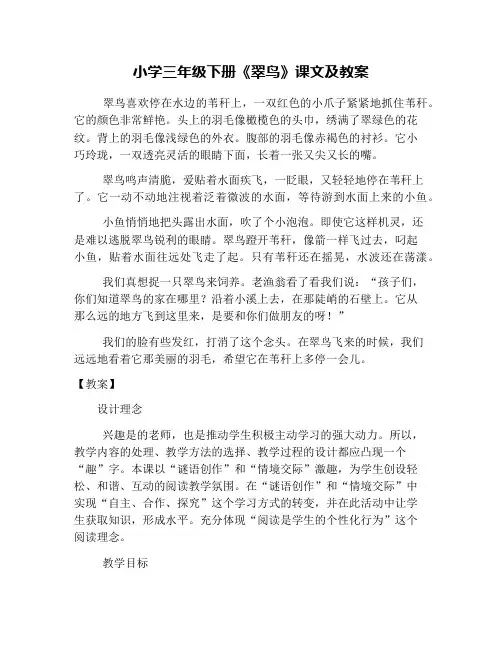 小学三年级下册《翠鸟》课文及教案

翠鸟喜欢停在水边的苇秆上，一双红色的小爪子紧紧地抓住苇秆。它的颜色非常鲜艳。头上的羽毛像橄榄色的头巾，绣满了翠绿色的花纹。背上的羽毛像浅绿色的外衣。腹部的羽毛像赤褐色的衬衫。它小巧玲珑，一双透亮灵活的眼睛下面，长着一张又尖又长的嘴。

翠鸟鸣声清脆，爱贴着水面疾飞，一眨眼，又轻轻地停在苇秆上了。它一动不动地注视着泛着微波的水面，等待游到水面上来的小鱼。

小鱼悄悄地把头露出水面，吹了个小泡泡。即使它这样机灵，还是难以逃脱翠鸟锐利的眼睛。翠鸟蹬开苇秆，像箭一样飞过去，叼起小鱼，贴着水面往远处飞走了起。只有苇秆还在摇晃，水波还在荡漾。

我们真想捉一只翠鸟来饲养。老渔翁看了看我们说：“孩子们，你们知道翠鸟的家在哪里？沿着小溪上去，在那陡峭的石壁上。它从那么远的地方飞到这里来，是要和你们做朋友的呀！”

我们的脸有些发红，打消了这个念头。在翠鸟飞来的时候，我们远远地看着它那美丽的羽毛，希望它在苇秆上多停一会儿。

【教案】

设计理念

兴趣是的老师，也是推动学生积极主动学习的强大动力。所以，教学内容的处理、教学方法的选择、教学过程的设计都应凸现一个“趣”字。本课以“谜语创作”和“情境交际”激趣，为学生创设轻松、和谐、互动的阅读教学氛围。在“谜语创作”和“情境交际”中实现“自主、合作、探究”这个学习方式的转变，并在此活动中让学生获取知识，形成水平。充分体现“阅读是学生的个性化行为”这个阅读理念。

教学目标